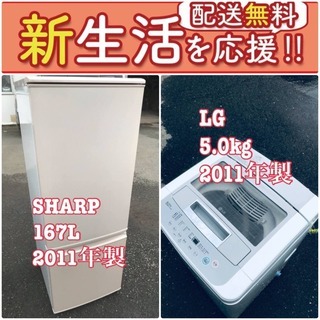 配送無料
新生活を応援!!

SHARP
167L
2011年製

LG
5.0kg
2011年製